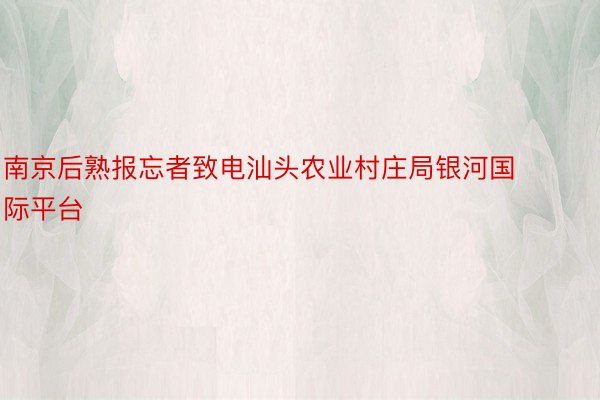 南京后熟报忘者致电汕头农业村庄局银河国际平台